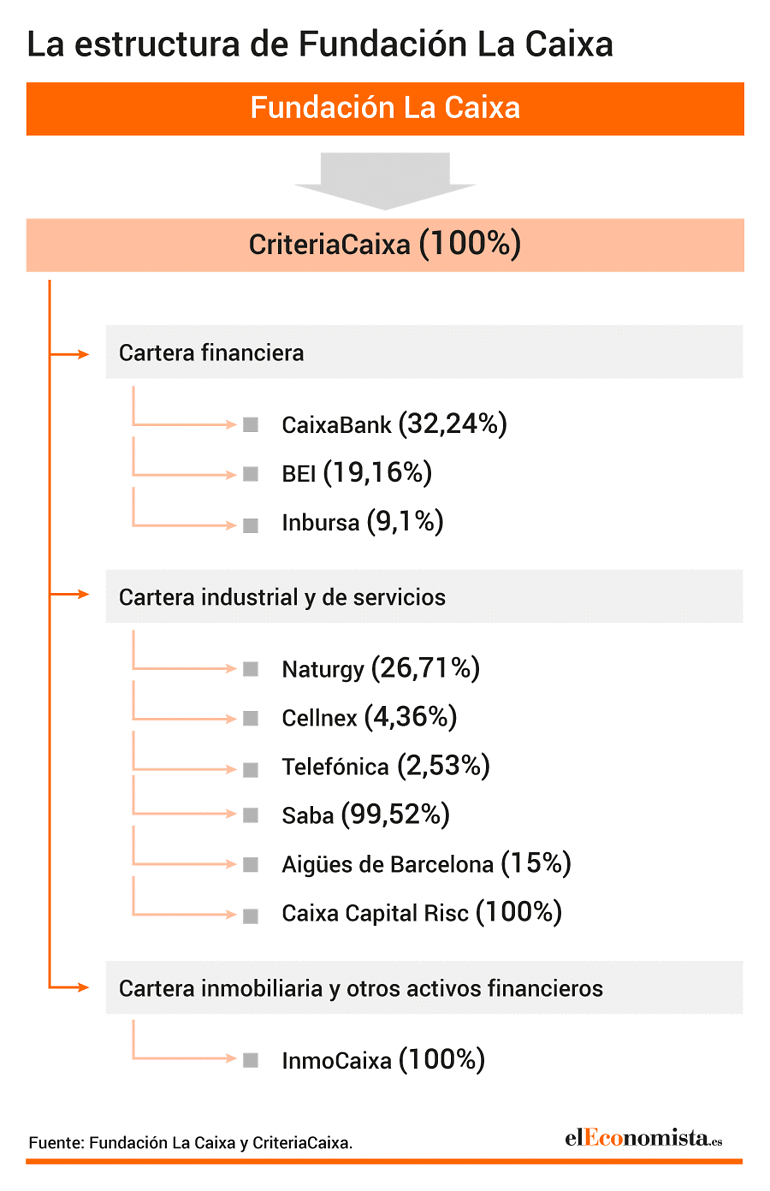 La estructura de Fundación La Caixa

Fundación La Caixa

CriteriaCaixa (100%)

Cartera financiera

CaixaBank (32,24%)

BEI (19,16%)

Inbursa (9,1%)

Cartera industrial y de servicios

Naturgy (26,71%)

Cellnex (4,36%)

Telefónica (2,53%)

Saba (99,52%)

Aigües de Barcelona (15%)

Caixa Capital Risc (100%)

Cartera inmobiliaria y otros activos financieros

InmoCaixa (100%)

Fuente: Fundación La Caixa y CriteriaCaixa.

elEconomista.es